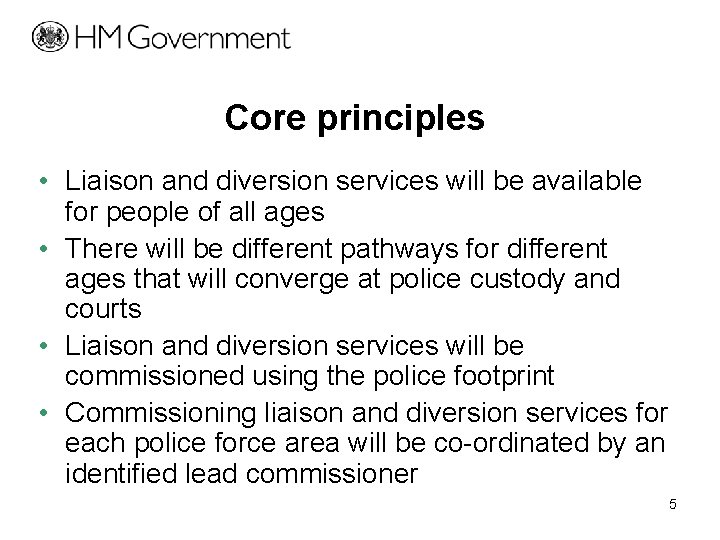 HM Government

Core principles

• Liaison and diversion services will be available for people of all ages
• There will be different pathways for different ages that will converge at police custody and courts
• Liaison and diversion services will be commissioned using the police footprint
• Commissioning liaison and diversion services for each police force area will be co-ordinated by an identified lead commissioner

5